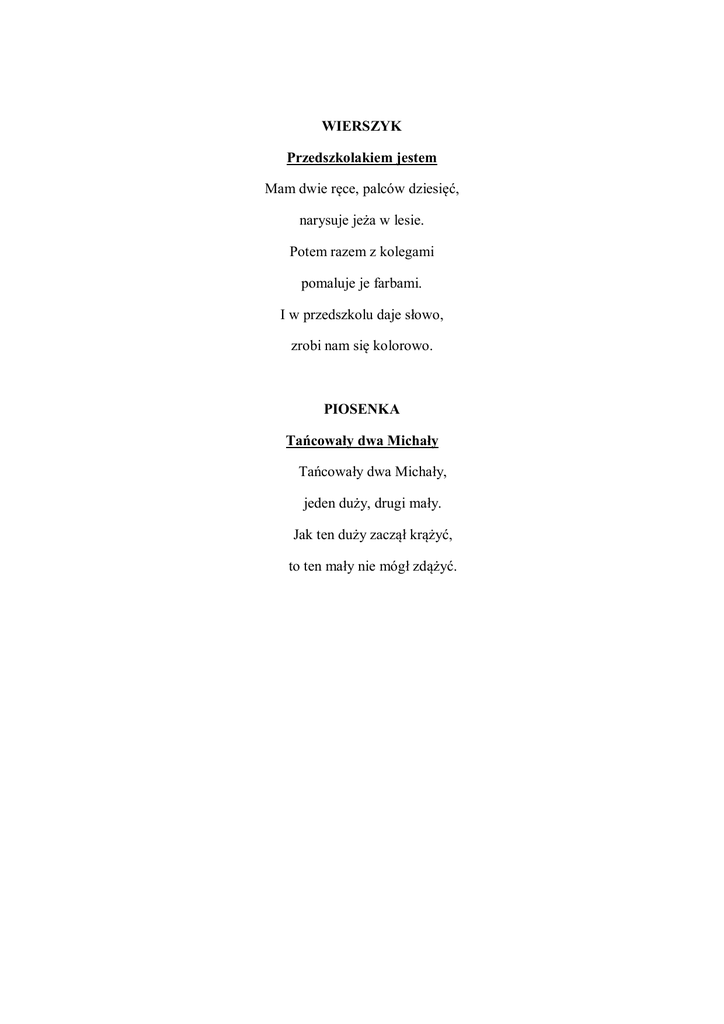 WIERSZYK

Przedszkolakiem jestem

Mam dwie ręce, palców dziesięć,
narysuje jeża w lesie.
Potem razem z kolegami
pomaluje je farbami.
I w przedszkolu daje słowo,
zrobi nam się kolorowo.

PIOSENKA

Tańcowały dwa Michały

Tańcowały dwa Michały,
jeden duży, drugi mały.
Jak ten duży zaczął krążyć,
to ten mały nie mógł zdążyć.